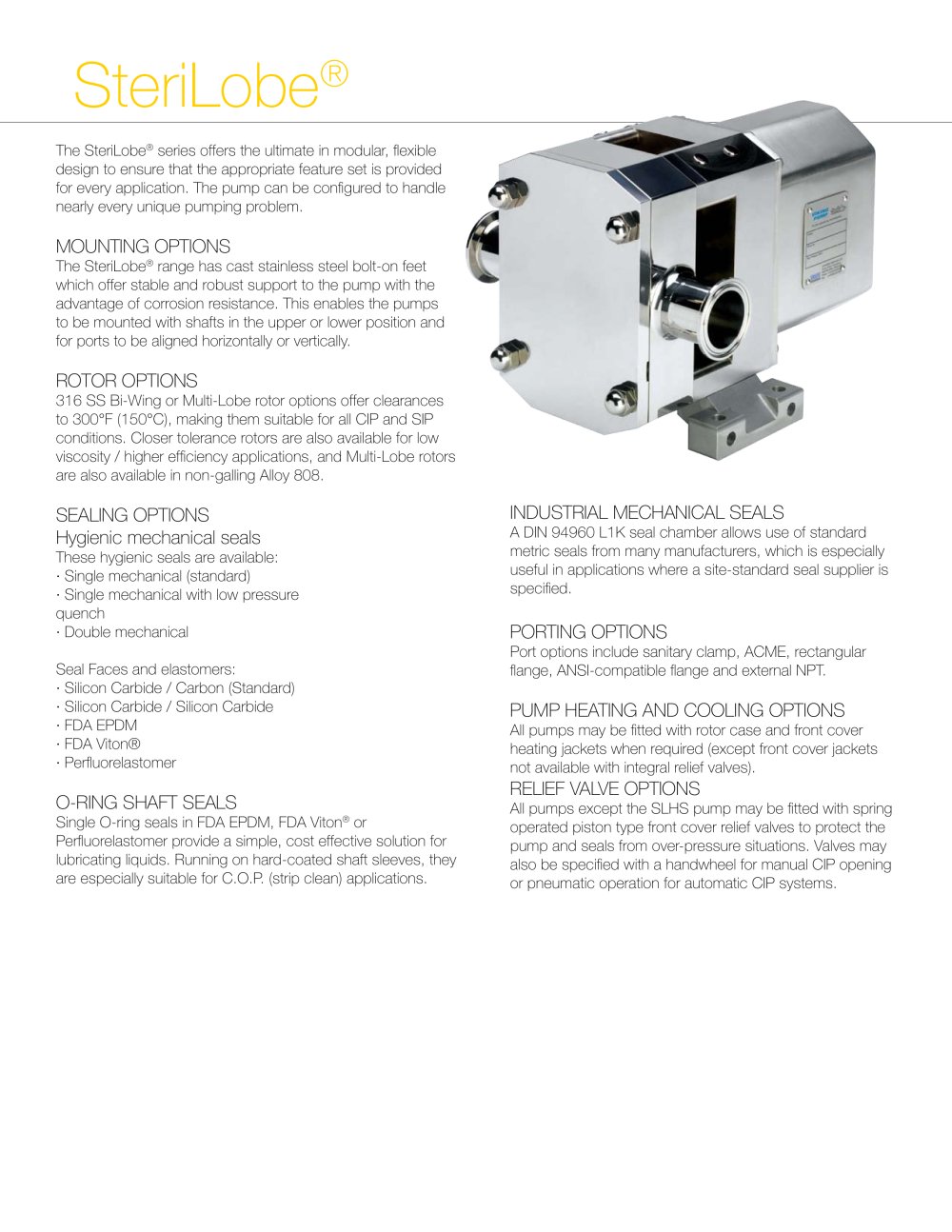 SteriLobe®

The SteriLobe® series offers the ultimate in modular, flexible design to ensure that the appropriate feature set is provided for every application. The pump can be configured to handle nearly every unique pumping problem.

MOUNTING OPTIONS
The SteriLobe® range has cast stainless steel bolt-on feet which offer stable and robust support to the pump with the advantage of corrosion resistance. This enables the pumps to be mounted with shafts in the upper or lower position and for ports to be aligned horizontally or vertically.

ROTOR OPTIONS
316 SS Bi-Wing or Multi-Lobe rotor options offer clearances to 300°F (150°C), making them suitable for all CIP and SIP conditions. Closer tolerance rotors are also available for low viscosity / higher efficiency applications, and Multi-Lobe rotors are also available in non-galling Alloy 808.

SEALING OPTIONS
Hygienic mechanical seals
These hygienic seals are available:
· Single mechanical (standard)
· Single mechanical with low pressure quench
· Double mechanical

Seal Faces and elastomers:
· Silicon Carbide / Carbon (Standard)
· Silicon Carbide / Silicon Carbide
· FDA EPDM
· FDA Viton®
· Perfluorelastomer

O-RING SHAFT SEALS
Single O-ring seals in FDA EPDM, FDA Viton® or Perfluorelastomer provide a simple, cost effective solution for lubricating liquids. Running on hard-coated shaft sleeves, they are especially suitable for C.O.P. (strip clean) applications.

INDUSTRIAL MECHANICAL SEALS
A DIN 94960 L1K seal chamber allows use of standard metric seals from many manufacturers, which is especially useful in applications where a site-standard seal supplier is specified.

PORTING OPTIONS
Port options include sanitary clamp, ACME, rectangular flange, ANSI-compatible flange and external NPT.

PUMP HEATING AND COOLING OPTIONS
All pumps may be fitted with rotor case and front cover heating jackets when required (except front cover jackets not available with integral relief valves).

RELIEF VALVE OPTIONS
All pumps except the SLHS pump may be fitted with spring operated piston type front cover relief valves to protect the pump and seals from over-pressure situations. Valves may also be specified with a handwheel for manual CIP opening or pneumatic operation for automatic CIP systems.